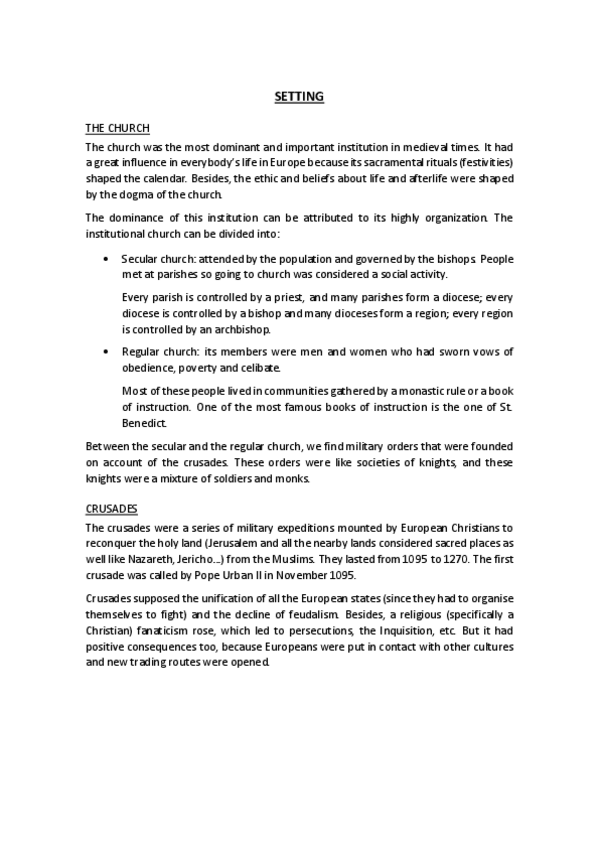 SETTING

THE CHURCH

The church was the most dominant and important institution in medieval times. It had a great influence in everybody's life in Europe because its sacramental rituals (festivities) shaped the calendar. Besides, the ethic and beliefs about life and afterlife were shaped by the dogma of the church.

The dominance of this institution can be attributed to its highly organization. The institutional church can be divided into:

• Secular church: attended by the population and governed by the bishops. People met at parishes so going to church was considered a social activity.

Every parish is controlled by a priest, and many parishes form a diocese; every diocese is controlled by a bishop and many dioceses form a region; every region is controlled by an archbishop.

• Regular church: its members were men and women who had sworn vows of obedience, poverty and celibate.

Most of these people lived in communities gathered by a monastic rule or a book of instruction. One of the most famous books of instruction is the one of St. Benedict.

Between the secular and the regular church, we find military orders that were founded on account of the crusades. These orders were like societies of knights, and these knights were a mixture of soldiers and monks.

CRUSADES

The crusades were a series of military expeditions mounted by European Christians to reconquer the holy land (Jerusalem and all the nearby lands considered sacred places as well like Nazareth, Jericho...) from the Muslims. They lasted from 1095 to 1270. The first crusade was called by Pope Urban II in November 1095.

Crusades supposed the unification of all the European states (since they had to organise themselves to fight) and the decline of feudalism. Besides, a religious (specifically a Christian) fanaticism rose, which led to persecutions, the Inquisition, etc. But it had positive consequences too, because Europeans were put in contact with other cultures and new trading routes were opened.